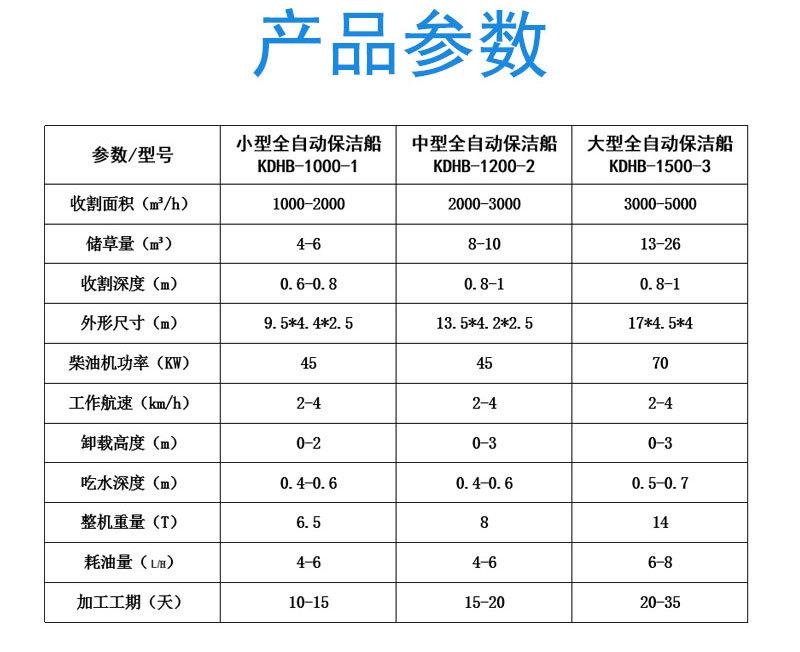 产品参数

| 参数/型号 | 小型全自动保洁船 KDHB-1000-1 | 中型全自动保洁船 KDHB-1200-2 | 大型全自动保洁船 KDHB-1500-3 |
|---|---|---|---|
| 收割面积（m³/h） | 1000-2000 | 2000-3000 | 3000-5000 |
| 储草量（m³） | 4-6 | 8-10 | 13-26 |
| 收割深度（m） | 0.6-0.8 | 0.8-1 | 0.8-1 |
| 外形尺寸（m） | 9.5*4.4*2.5 | 13.5*4.2*2.5 | 17*4.5*4 |
| 柴油机功率（KW） | 45 | 45 | 70 |
| 工作航速（km/h） | 2-4 | 2-4 | 2-4 |
| 卸载高度（m） | 0-2 | 0-3 | 0-3 |
| 吃水深度（m） | 0.4-0.6 | 0.4-0.6 | 0.5-0.7 |
| 整机重量（T） | 6.5 | 8 | 14 |
| 耗油量（L/H） | 4-6 | 4-6 | 6-8 |
| 加工工期（天） | 10-15 | 15-20 | 20-35 |